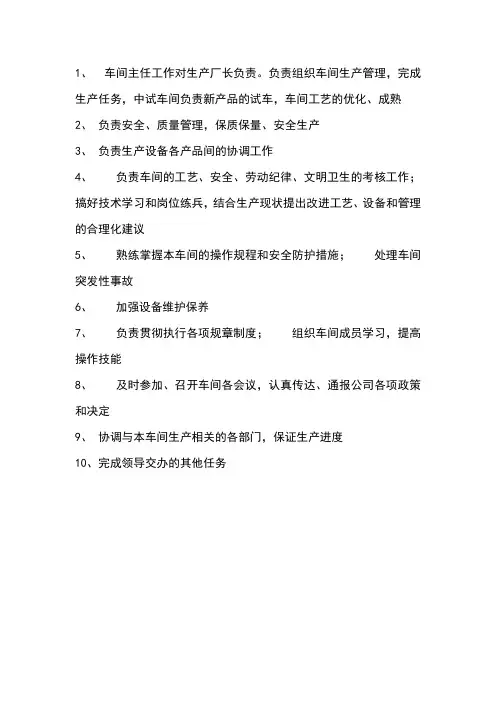 1、 车间主任工作对生产厂长负责。负责组织车间生产管理，完成生产任务，中试车间负责新产品的试车，车间工艺的优化、成熟

2、 负责安全、质量管理，保质保量、安全生产

3、 负责生产设备各产品间的协调工作

4、 负责车间的工艺、安全、劳动纪律、文明卫生的考核工作；搞好技术学习和岗位练兵，结合生产现状提出改进工艺、设备和管理的合理化建议

5、 熟练掌握本车间的操作规程和安全防护措施； 处理车间突发性事故

6、 加强设备维护保养

7、 负责贯彻执行各项规章制度； 组织车间成员学习，提高操作技能

8、 及时参加、召开车间各会议，认真传达、通报公司各项政策和决定

9、 协调与本车间生产相关的各部门，保证生产进度

10、完成领导交办的其他任务